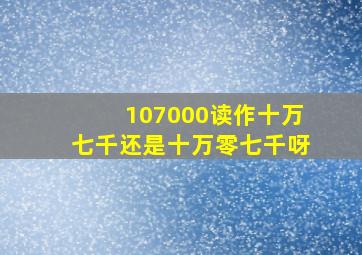 107000读作十万七千还是十万零七千呀